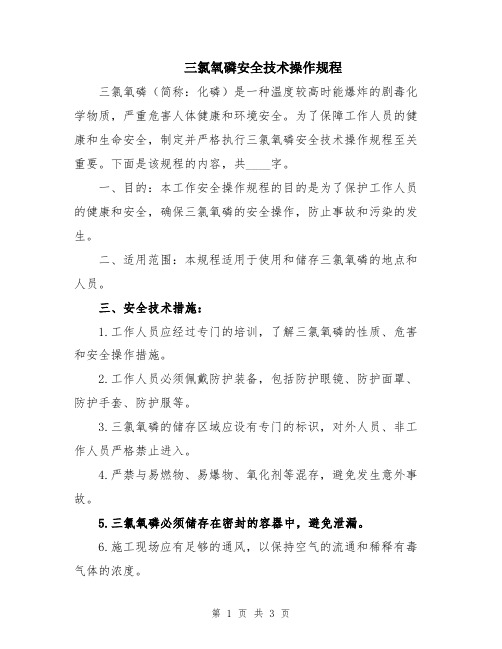 三氯氧磷安全技术操作规程

三氯氧磷（简称：化磷）是一种温度较高时能爆炸的剧毒化学物质，严重危害人体健康和环境安全。为了保障工作人员的健康和生命安全，制定并严格执行三氯氧磷安全技术操作规程至关重要。下面是该规程的内容，共____字。

一、目的：本工作安全操作规程的目的是为了保护工作人员的健康和安全，确保三氯氧磷的安全操作，防止事故和污染的发生。

二、适用范围：本规程适用于使用和储存三氯氧磷的地点和人员。

三、安全技术措施：

1.工作人员应经过专门的培训，了解三氯氧磷的性质、危害和安全操作措施。

2.工作人员必须佩戴防护装备，包括防护眼镜、防护面罩、防护手套、防护服等。

3.三氯氧磷的储存区域应设有专门的标识，对外人员、非工作人员严格禁止进入。

4.严禁与易燃物、易爆物、氧化剂等混存，避免发生意外事故。

5.三氯氧磷必须储存在密封的容器中，避免泄漏。

6.施工现场应有足够的通风，以保持空气的流通和稀释有毒气体的浓度。

第 1 页 共 3 页